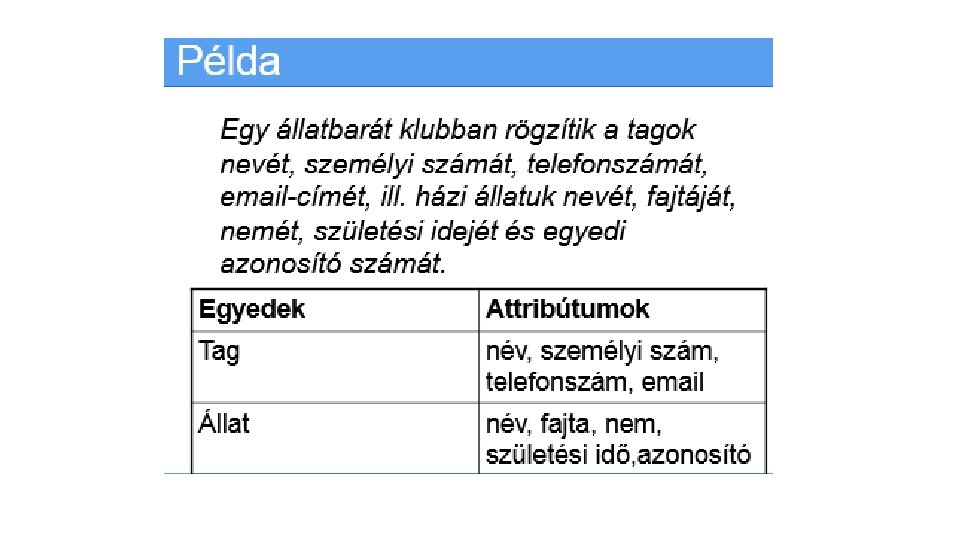 Példa

Egy állatbarát klubban rögzítik a tagok nevét, személyi számát, telefonszámát, email-címét, ill. házi állatuk nevét, fajtáját, nemét, születési idejét és egyedi azonosító számát.

| Egyedek | Attribútumok |
|---|---|
| Tag | név, személyi szám, telefonszám, email |
| Állat | név, fajta, nem, születési idő,azonosító |